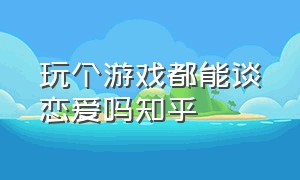 玩个游戏都能谈恋爱吗知乎